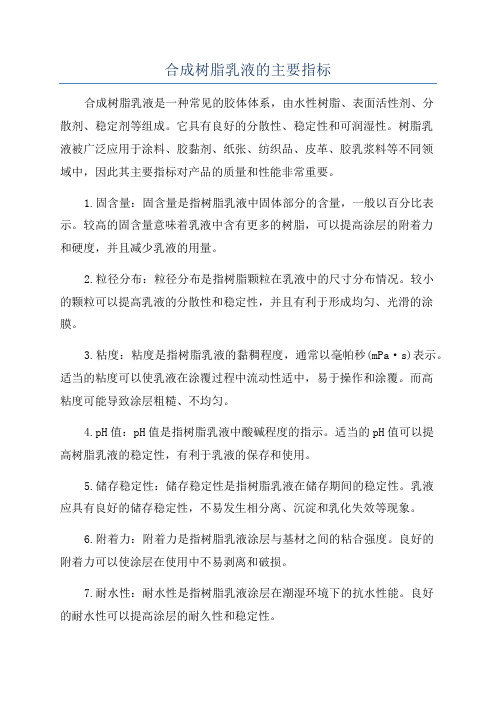 合成树脂乳液的主要指标

合成树脂乳液是一种常见的胶体体系，由水性树脂、表面活性剂、分散剂、稳定剂等组成。它具有良好的分散性、稳定性和可润湿性。树脂乳液被广泛应用于涂料、胶黏剂、纸张、纺织品、皮革、胶乳浆料等不同领域中，因此其主要指标对产品的质量和性能非常重要。

1.固含量：固含量是指树脂乳液中固体部分的含量，一般以百分比表示。较高的固含量意味着乳液中含有更多的树脂，可以提高涂层的附着力和硬度，并且减少乳液的用量。

2.粒径分布：粒径分布是指树脂颗粒在乳液中的尺寸分布情况。较小的颗粒可以提高乳液的分散性和稳定性，并且有利于形成均匀、光滑的涂膜。

3.粘度：粘度是指树脂乳液的黏稠程度，通常以毫帕秒(mPa·s)表示。适当的粘度可以使乳液在涂覆过程中流动性适中，易于操作和涂覆。而高粘度可能导致涂层粗糙、不均匀。

4.pH值：pH值是指树脂乳液中酸碱程度的指示。适当的pH值可以提高树脂乳液的稳定性，有利于乳液的保存和使用。

5.储存稳定性：储存稳定性是指树脂乳液在储存期间的稳定性。乳液应具有良好的储存稳定性，不易发生相分离、沉淀和乳化失效等现象。

6.附着力：附着力是指树脂乳液涂层与基材之间的粘合强度。良好的附着力可以使涂层在使用中不易剥离和破损。

7.耐水性：耐水性是指树脂乳液涂层在潮湿环境下的抗水性能。良好的耐水性可以提高涂层的耐久性和稳定性。